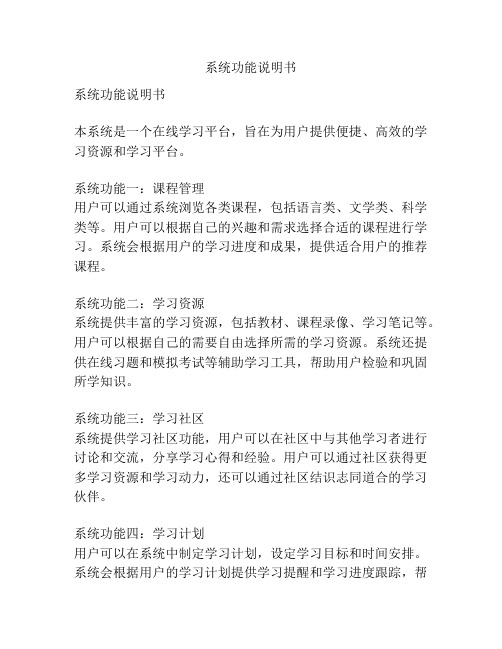 系统功能说明书

系统功能说明书

本系统是一个在线学习平台，旨在为用户提供便捷、高效的学习资源和学习平台。

系统功能一：课程管理
用户可以通过系统浏览各类课程，包括语言类、文学类、科学类等。用户可以根据自己的兴趣和需求选择合适的课程进行学习。系统会根据用户的学习进度和成果，提供适合用户的推荐课程。

系统功能二：学习资源
系统提供丰富的学习资源，包括教材、课程录像、学习笔记等。用户可以根据自己的需要自由选择所需的学习资源。系统还提供在线习题和模拟考试等辅助学习工具，帮助用户检验和巩固所学知识。

系统功能三：学习社区
系统提供学习社区功能，用户可以在社区中与其他学习者进行讨论和交流，分享学习心得和经验。用户可以通过社区获得更多学习资源和学习动力，还可以通过社区结识志同道合的学习伙伴。

系统功能四：学习计划
用户可以在系统中制定学习计划，设定学习目标和时间安排。系统会根据用户的学习计划提供学习提醒和学习进度跟踪，帮